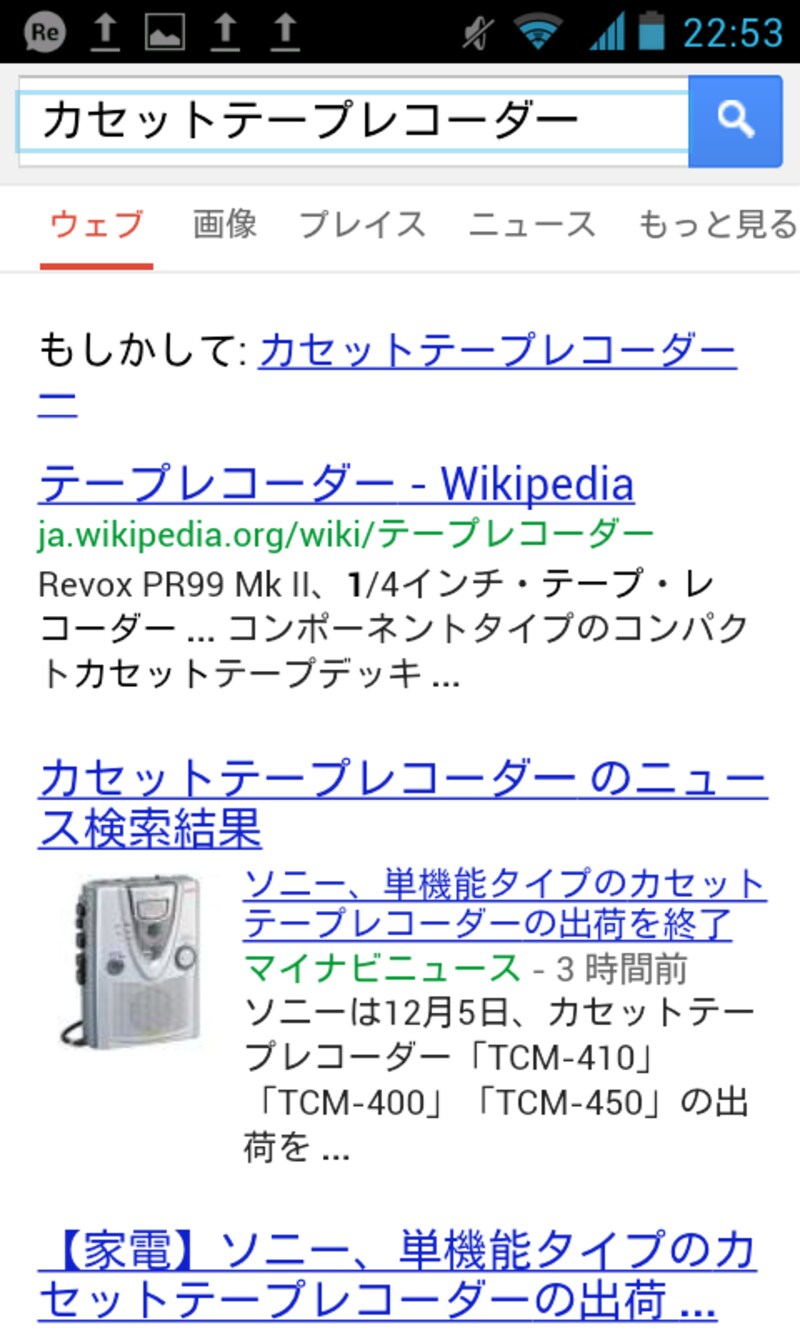 Re 22:53

カセットテープレコーダー

ウェブ 画像 プレイス ニュース もっと見る

もしかして: カセットテープレコーダーニ

テープレコーダー - Wikipedia
ja.wikipedia.org/wiki/テープレコーダー
Revox PR99 Mk II、1/4インチ・テープ・レコーダー ... コンポーネントタイプのコンパクトカセットテープデッキ ...

カセットテープレコーダー のニュース検索結果

ソニー、単機能タイプのカセットテープレコーダーの出荷を終了
マイナビニュース - 3 時間前
ソニーは12月5日、カセットテープレコーダー「TCM-410」「TCM-400」「TCM-450」の出荷を ...

【家電】ソニー、単機能タイプのカセットテープレコーダーの出荷 ...